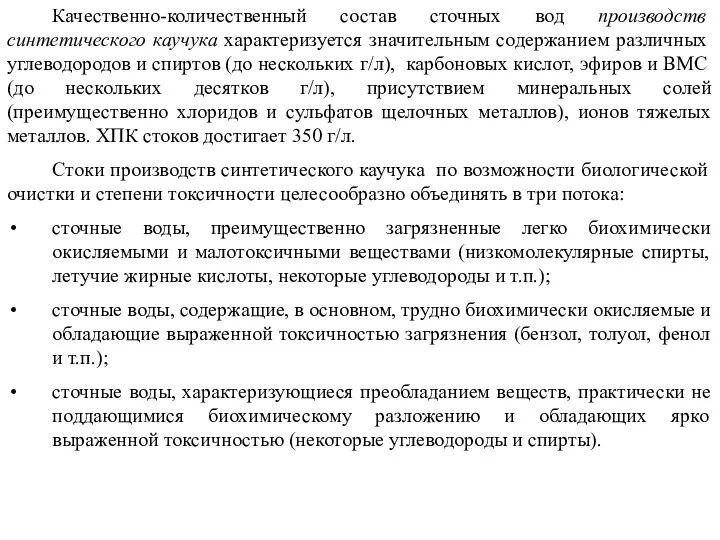 Качественно-количественный состав сточных вод производств синтетического каучука характеризуется значительным содержанием различных углеводородов и спиртов (до нескольких г/л), карбоновых кислот, эфиров и ВМС (до нескольких десятков г/л), присутствием минеральных солей (преимущественно хлоридов и сульфатов щелочных металлов), ионов тяжелых металлов. ХПК стоков достигает 350 г/л.

Стоки производств синтетического каучука по возможности биологической очистки и степени токсичности целесообразно объединять в три потока:

• сточные воды, преимущественно загрязненные легко биохимически окисляемыми и малотоксичными веществами (низкомолекулярные спирты, летучие жирные кислоты, некоторые углеводороды и т.п.);

• сточные воды, содержащие, в основном, трудно биохимически окисляемые и обладающие выраженной токсичностью загрязнения (бензол, толуол, фенол и т.п.);

• сточные воды, характеризующиеся преобладанием веществ, практически не поддающимися биохимическому разложению и обладающих ярко выраженной токсичностью (некоторые углеводороды и спирты).